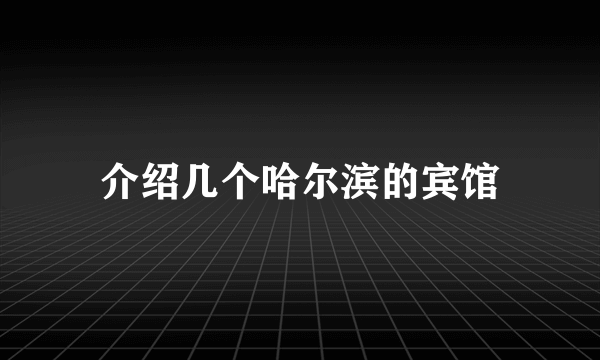 介绍几个哈尔滨的宾馆